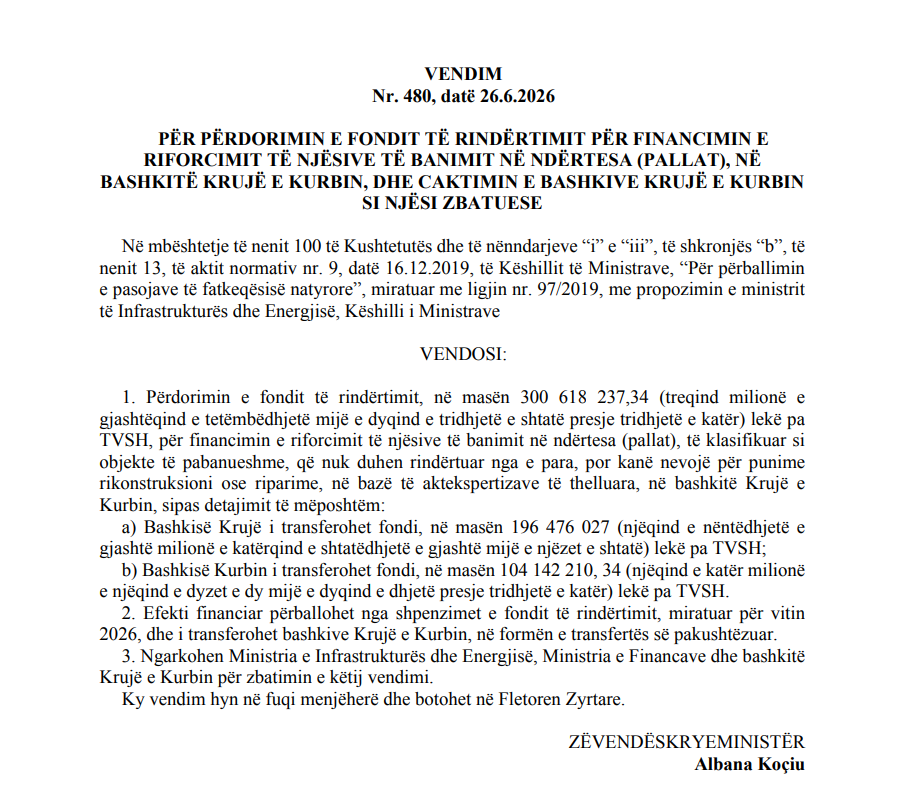 VENDIM
Nr. 480, datë 26.6.2026

PËR PËRDORIMIN E FONDIT TË RINDËRTIMIT PËR FINANCIMIN E RIFORCIMIT TË NJËSIVE TË BANIMIT NË NDËRTESA (PALLAT), NË BASHKITË KRUJË E KURBIN, DHE CAKTIMIN E BASHKIVE KRUJË E KURBIN SI NJËSI ZBATUESE

Në mbështetje të nenit 100 të Kushtetutës dhe të nënndarjeve "i" e "iii", të shkronjës "b", të nenit 13, të aktit normativ nr. 9, datë 16.12.2019, të Këshillit të Ministrave, "Për përballimin e pasojave të fatkeqësisë natyrore", miratuar me ligjin nr. 97/2019, me propozimin e ministrit të Infrastrukturës dhe Energjisë, Këshilli i Ministrave

VENDOSI:

1. Përdorimin e fondit të rindërtimit, në masën 300 618 237,34 (treqind milionë e gjashtëqind e tetëmbëdhjetë mijë e dyqind e tridhjetë e shtatë presje tridhjetë e katër) lekë pa TVSH, për financimin e riforcimit të njësive të banimit në ndërtesa (pallat), të klasifikuar si objekte të pabanueshme, që nuk duhen rindërtuar nga e para, por kanë nevojë për punime rikonstruksioni ose riparime, në bazë të aktekspertizave të thelluara, në bashkitë Krujë e Kurbin, sipas detajimit të mëposhtëm:

a) Bashkisë Krujë i transferohet fondi, në masën 196 476 027 (njëqind e nëntëdhjetë e gjashtë milionë e katërqind e shtatëdhjetë e gjashtë mijë e njëzet e shtatë) lekë pa TVSH;

b) Bashkisë Kurbin i transferohet fondi, në masën 104 142 210, 34 (njëqind e katër milionë e njëqind e dyzet e dy mijë e dyqind e dhjetë presje tridhjetë e katër) lekë pa TVSH.

2. Efekti financiar përballohet nga shpenzimet e fondit të rindërtimit, miratuar për vitin 2026, dhe i transferohet bashkive Krujë e Kurbin, në formën e transfertës së pakushtëzuar.

3. Ngarkohen Ministria e Infrastrukturës dhe Energjisë, Ministria e Financave dhe bashkitë Krujë e Kurbin për zbatimin e këtij vendimi.

Ky vendim hyn në fuqi menjëherë dhe botohet në Fletoren Zyrtare.

ZËVENDËSKRYEMINISTËR
Albana Koçiu